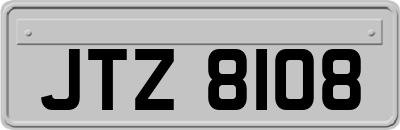 JTZ 8108